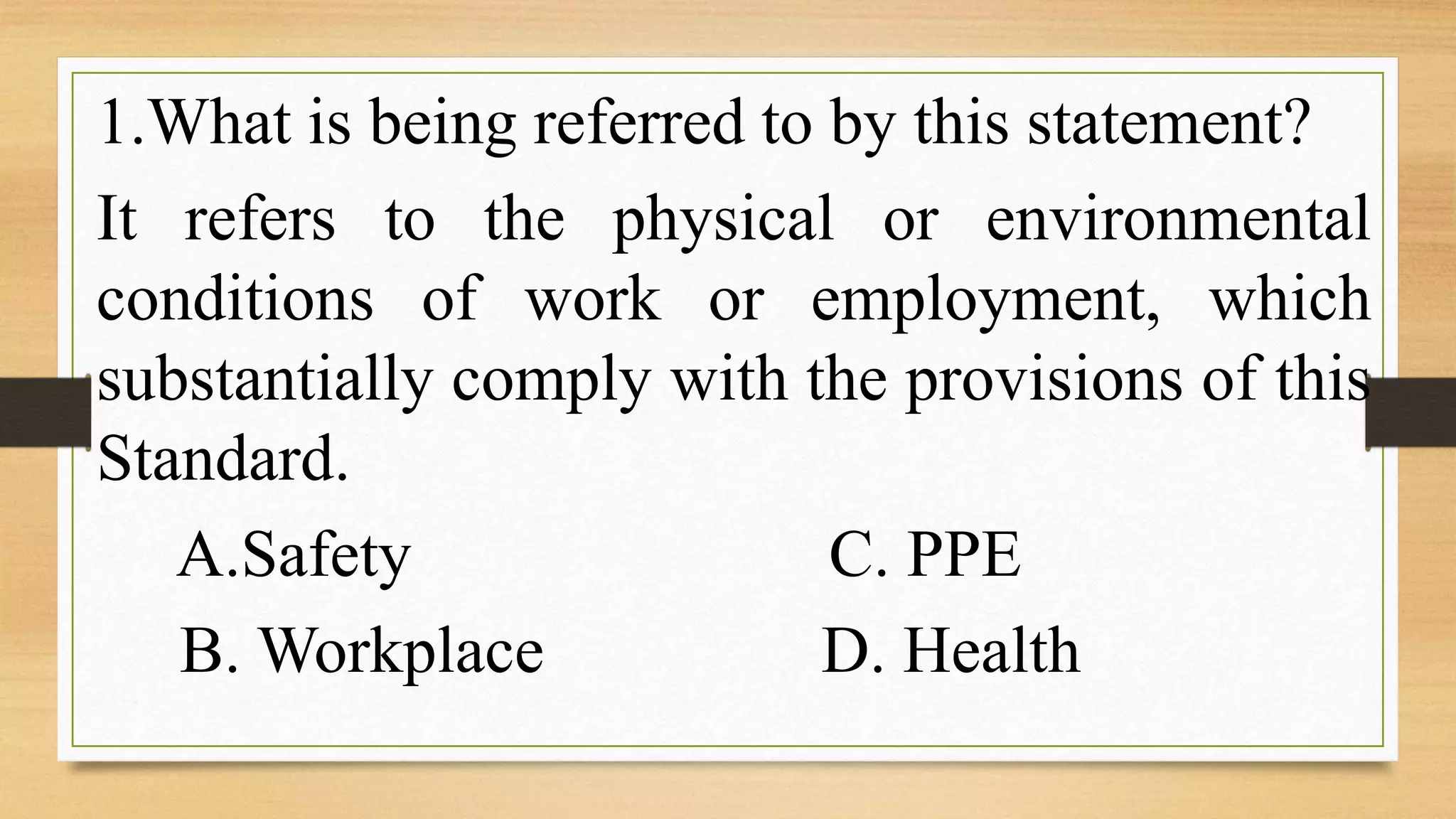 1.What is being referred to by this statement?

It refers to the physical or environmental conditions of work or employment, which substantially comply with the provisions of this Standard.

A.Safety

B. Workplace

C. PPE

D. Health